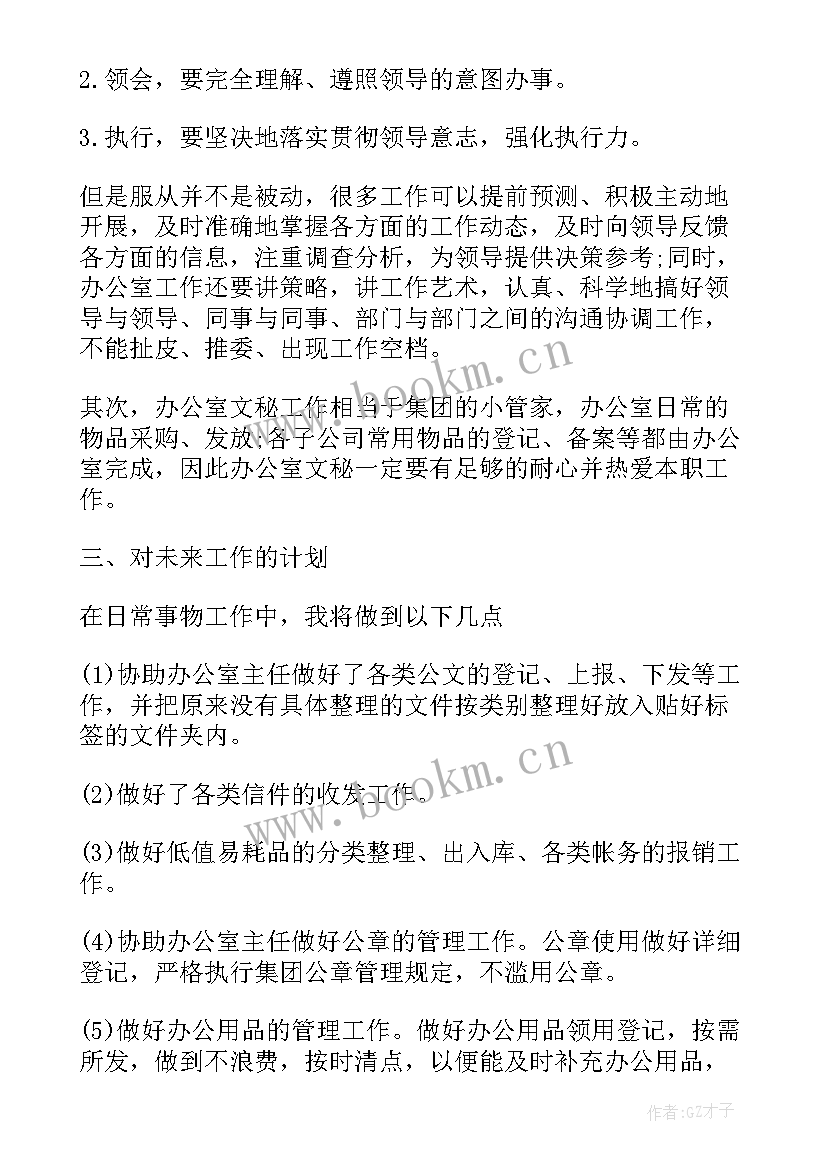 2.领会，要完全理解、遵照领导的意图办事。

3.执行，要坚决地落实贯彻领导意志，强化执行力。

但是服从并不是被动，很多工作可以提前预测、积极主动地开展，及时准确地掌握各方面的工作动态，及时向领导反馈各方面的信息，注重调查分析，为领导提供决策参考;同时，办公室工作还要讲策略，讲工作艺术，认真、科学地搞好领导与领导、同事与同事、部门与部门之间的沟通协调工作，不能扯皮、推委、出现工作空档。

www.bookm.cn

其次，办公室文秘工作相当于集团的小管家，办公室日常的物品采购、发放;各子公司常用物品的登记、备案等都由办公室完成，因此办公室文秘一定要有足够的耐心并热爱本职工作。

三、对未来工作的计划

在日常事物工作中，我将做到以下几点

(1)协助办公室主任做好了各类公文的登记、上报、下发等工作，并把原来没有具体整理的文件按类别整理好放入贴好标签的文件夹内。

www.bookm.cn

(2)做好了各类信件的收发工作。

(3)做好低值易耗品的分类整理、出入库、各类帐务的报销工作。

(4)协助办公室主任做好公章的管理工作。公章使用做好详细登记，严格执行集团公章管理规定，不滥用公章。

(5)做好办公用品的管理工作。做好办公用品领用登记，按需所发，做到不浪费，按时清点，以便能及时补充办公用品，

作者:GZ才子